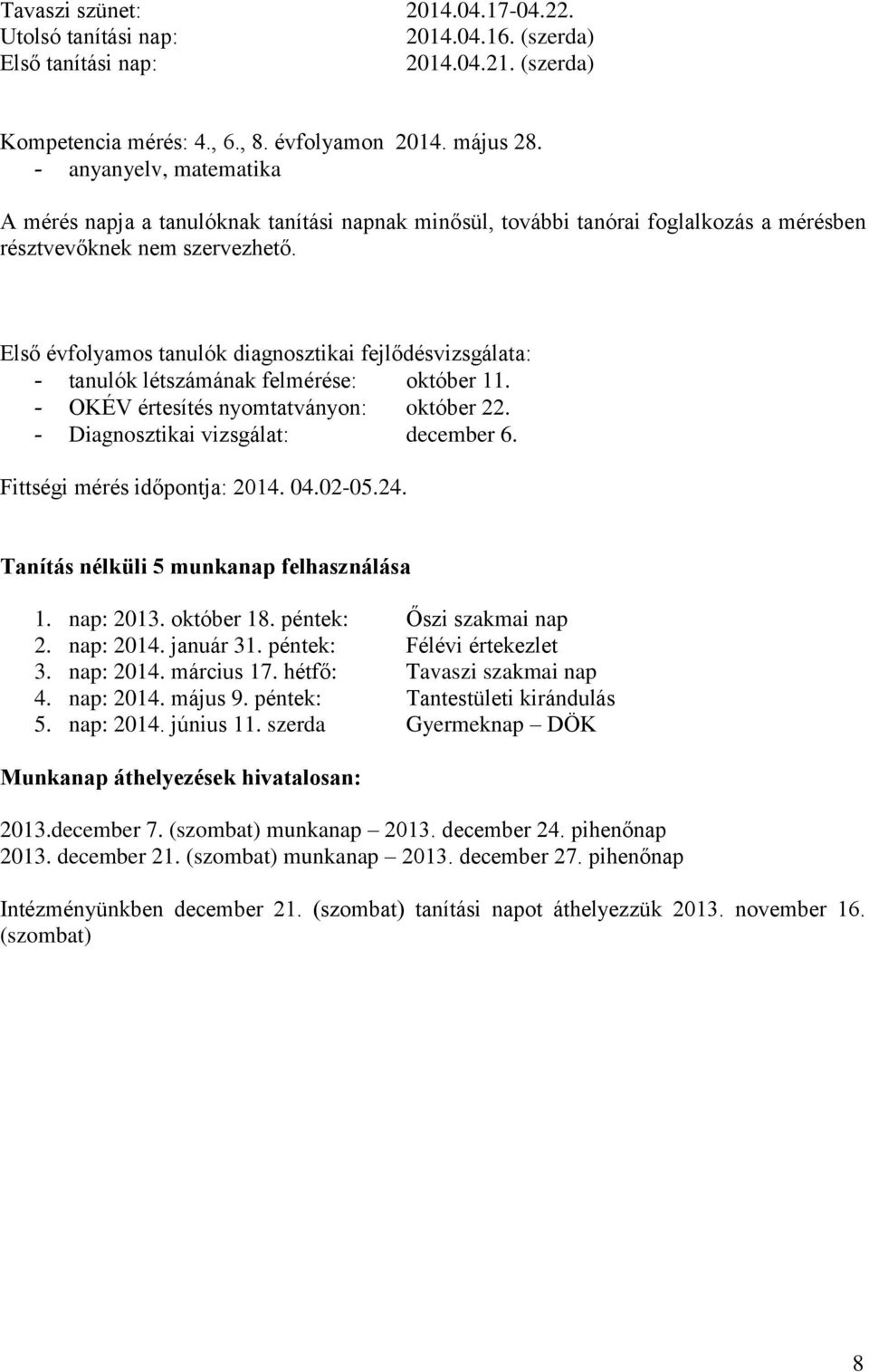 Tavaszi szünet: 2014.04.17-04.22.
Utolsó tanítási nap: 2014.04.16. (szerda)
Első tanítási nap: 2014.04.21. (szerda)

Kompetencia mérés: 4., 6., 8. évfolyamon 2014. május 28.
- anyanyelv, matematika

A mérés napja a tanulóknak tanítási napnak minősül, további tanórai foglalkozás a mérésben résztvevőknek nem szervezhető.

Első évfolyamos tanulók diagnosztikai fejlődésvizsgálata:
- tanulók létszámának felmérése: október 11.
- OKÉV értesítés nyomtatványon: október 22.
- Diagnosztikai vizsgálat: december 6.

Fittségi mérés időpontja: 2014. 04.02-05.24.

Tanítás nélküli 5 munkanap felhasználása

1. nap: 2013. október 18. péntek: Őszi szakmai nap
2. nap: 2014. január 31. péntek: Félévi értekezlet
3. nap: 2014. március 17. hétfő: Tavaszi szakmai nap
4. nap: 2014. május 9. péntek: Tantestületi kirándulás
5. nap: 2014. június 11. szerda Gyermeknap – DÖK

Munkanap áthelyezések hivatalosan:

2013.december 7. (szombat) munkanap – 2013. december 24. pihenőnap
2013. december 21. (szombat) munkanap – 2013. december 27. pihenőnap

Intézményünkben december 21. (szombat) tanítási napot áthelyezzük 2013. november 16. (szombat)

8